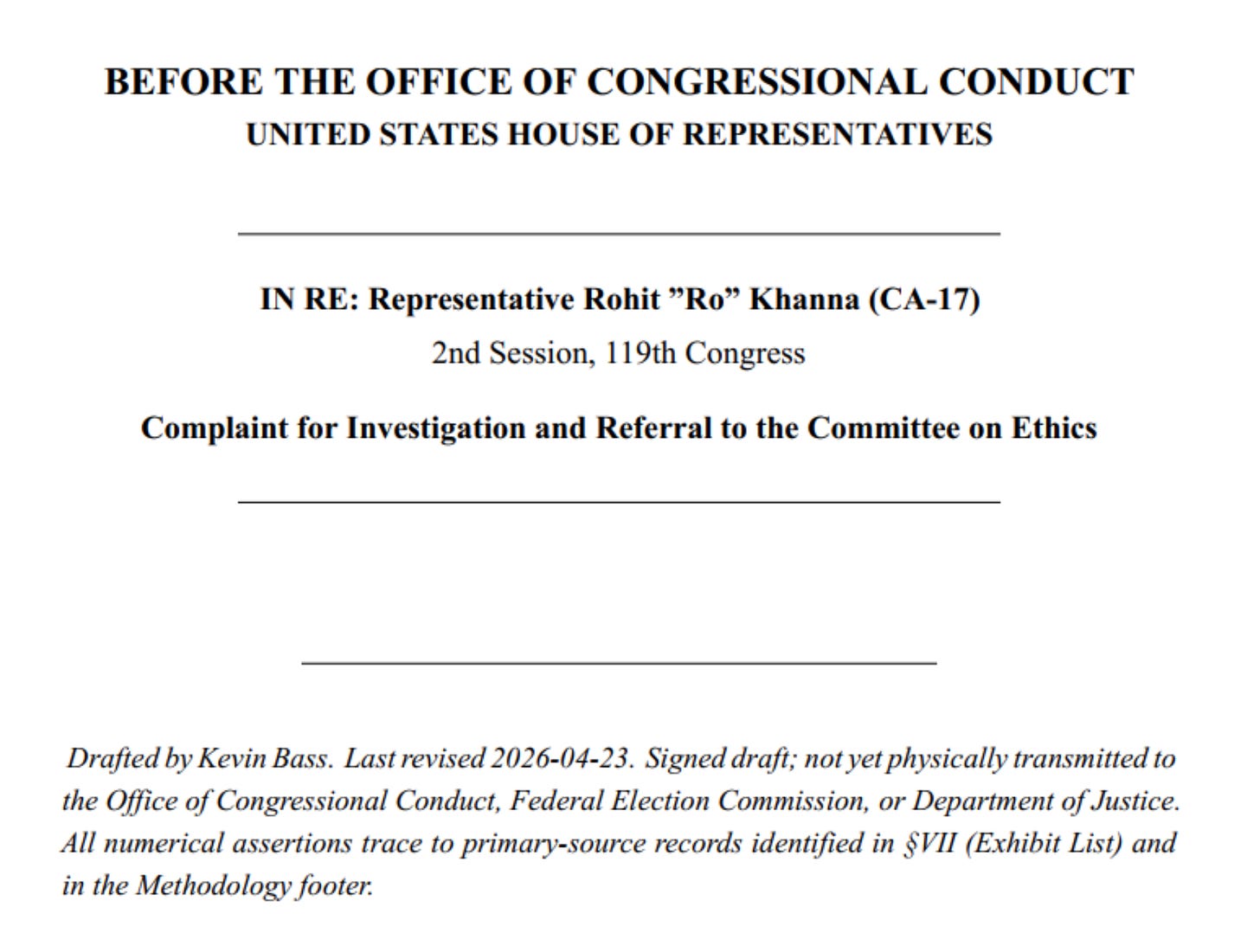 BEFORE THE OFFICE OF CONGRESSIONAL CONDUCT
UNITED STATES HOUSE OF REPRESENTATIVES

IN RE: Representative Rohit ”Ro” Khanna (CA-17)
2nd Session, 119th Congress

Complaint for Investigation and Referral to the Committee on Ethics

Drafted by Kevin Bass. Last revised 2026-04-23. Signed draft; not yet physically transmitted to the Office of Congressional Conduct, Federal Election Commission, or Department of Justice. All numerical assertions trace to primary-source records identified in §VII (Exhibit List) and in the Methodology footer.